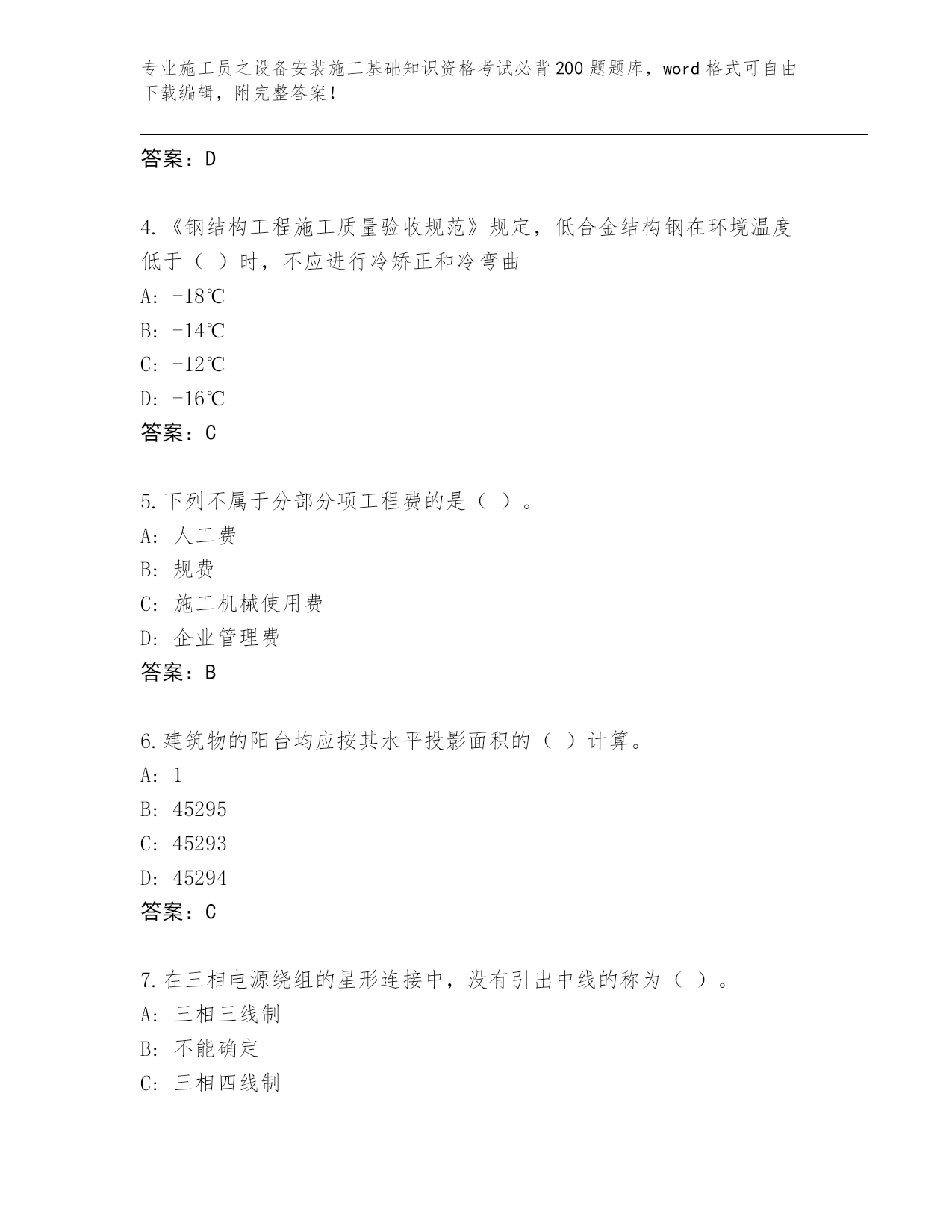 专业施工员之设备安装施工基础知识资格考试必背200题题库，word格式可自由下载编辑，附完整答案！

答案：D

4.《钢结构工程施工质量验收规范》规定，低合金结构钢在环境温度低于（ ）时，不应进行冷矫正和冷弯曲
A: -18℃
B: -14℃
C: -12℃
D: -16℃
答案：C

5.下列不属于分部分项工程费的是（ ）。
A: 人工费
B: 规费
C: 施工机械使用费
D: 企业管理费
答案：B

6.建筑物的阳台均应按其水平投影面积的（ ）计算。
A: 1
B: 45295
C: 45293
D: 45294
答案：C

7.在三相电源绕组的星形连接中，没有引出中线的称为（ ）。
A: 三相三线制
B: 不能确定
C: 三相四线制